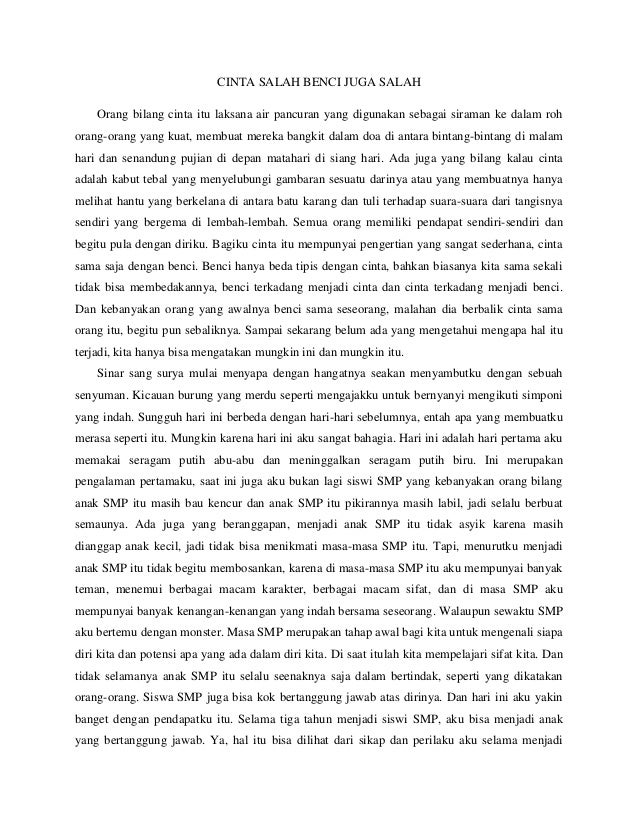 CINTA SALAH BENCI JUGA SALAH

Orang bilang cinta itu laksana air pancuran yang digunakan sebagai siraman ke dalam roh orang-orang yang kuat, membuat mereka bangkit dalam doa di antara bintang-bintang di malam hari dan senandung pujian di depan matahari di siang hari. Ada juga yang bilang kalau cinta adalah kabut tebal yang menyelubungi gambaran sesuatu darinya atau yang membuatnya hanya melihat hantu yang berkelana di antara batu karang dan tuli terhadap suara-suara dari tangisnya sendiri yang bergema di lembah-lembah. Semua orang memiliki pendapat sendiri-sendiri dan begitu pula dengan diriku. Bagiku cinta itu mempunyai pengertian yang sangat sederhana, cinta sama saja dengan benci. Benci hanya beda tipis dengan cinta, bahkan biasanya kita sama sekali tidak bisa membedakannya, benci terkadang menjadi cinta dan cinta terkadang menjadi benci. Dan kebanyakan orang yang awalnya benci sama seseorang, malahan dia berbalik cinta sama orang itu, begitu pun sebaliknya. Sampai sekarang belum ada yang mengetahui mengapa hal itu terjadi, kita hanya bisa mengatakan mungkin ini dan mungkin itu.

Sinar sang surya mulai menyapa dengan hangatnya seakan menyambutku dengan sebuah senyuman. Kicauan burung yang merdu seperti mengajakku untuk bernyanyi mengikuti simponi yang indah. Sungguh hari ini berbeda dengan hari-hari sebelumnya, entah apa yang membuatku merasa seperti itu. Mungkin karena hari ini aku sangat bahagia. Hari ini adalah hari pertama aku memakai seragam putih abu-abu dan meninggalkan seragam putih biru. Ini merupakan pengalaman pertamaku, saat ini juga aku bukan lagi siswi SMP yang kebanyakan orang bilang anak SMP itu masih bau kencur dan anak SMP itu pikirannya masih labil, jadi selalu berbuat semaunya. Ada juga yang beranggapan, menjadi anak SMP itu tidak asyik karena masih dianggap anak kecil, jadi tidak bisa menikmati masa-masa SMP itu. Tapi, menurutku menjadi anak SMP itu tidak begitu membosankan, karena di masa-masa SMP itu aku mempunyai banyak teman, menemui berbagai macam karakter, berbagai macam sifat, dan di masa SMP aku mempunyai banyak kenangan-kenangan yang indah bersama seseorang. Walaupun sewaktu SMP aku bertemu dengan monster. Masa SMP merupakan tahap awal bagi kita untuk mengenali siapa diri kita dan potensi apa yang ada dalam diri kita. Di saat itulah kita mempelajari sifat kita. Dan tidak selamanya anak SMP itu selalu seenaknya saja dalam bertindak, seperti yang dikatakan orang-orang. Siswa SMP juga bisa kok bertanggung jawab atas dirinya. Dan hari ini aku yakin banget dengan pendapatku itu. Selama tiga tahun menjadi siswi SMP, aku bisa menjadi anak yang bertanggung jawab. Ya, hal itu bisa dilihat dari sikap dan perilaku aku selama menjadi